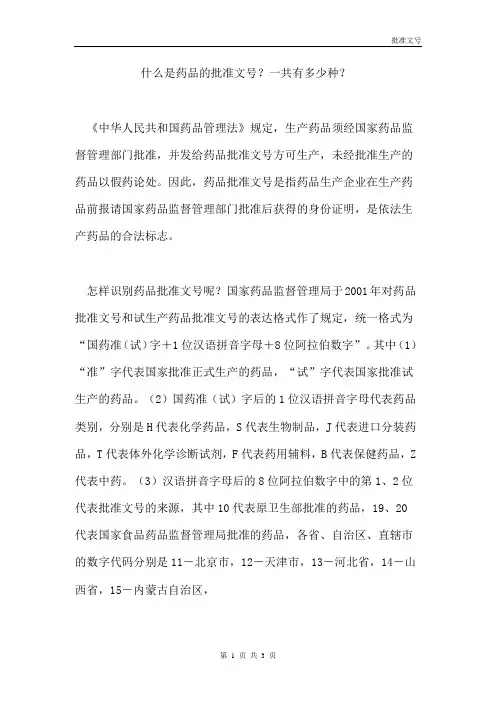 批准文号

什么是药品的批准文号？一共有多少种？

《中华人民共和国药品管理法》规定，生产药品须经国家药品监督管理部门批准，并发给药品批准文号方可生产，未经批准生产的药品以假药论处。因此，药品批准文号是指药品生产企业在生产药品前报请国家药品监督管理部门批准后获得的身份证明，是依法生产药品的合法标志。

怎样识别药品批准文号呢？国家药品监督管理局于2001年对药品批准文号和试生产药品批准文号的表达格式作了规定，统一格式为“国药准（试）字＋1位汉语拼音字母＋8位阿拉伯数字”。其中（1）“准”字代表国家批准正式生产的药品，“试”字代表国家批准试生产的药品。（2）国药准（试）字后的1位汉语拼音字母代表药品类别，分别是H代表化学药品，S代表生物制品，J代表进口分装药品，T代表体外化学诊断试剂，F代表药用辅料，B代表保健药品，Z代表中药。（3）汉语拼音字母后的8位阿拉伯数字中的第1、2位代表批准文号的来源，其中10代表原卫生部批准的药品，19、20代表国家食品药品监督管理局批准的药品，各省、自治区、直辖市的数字代码分别是11－北京市，12－天津市，13－河北省，14－山西省，15－内蒙古自治区，

第 1 页 共 3 页